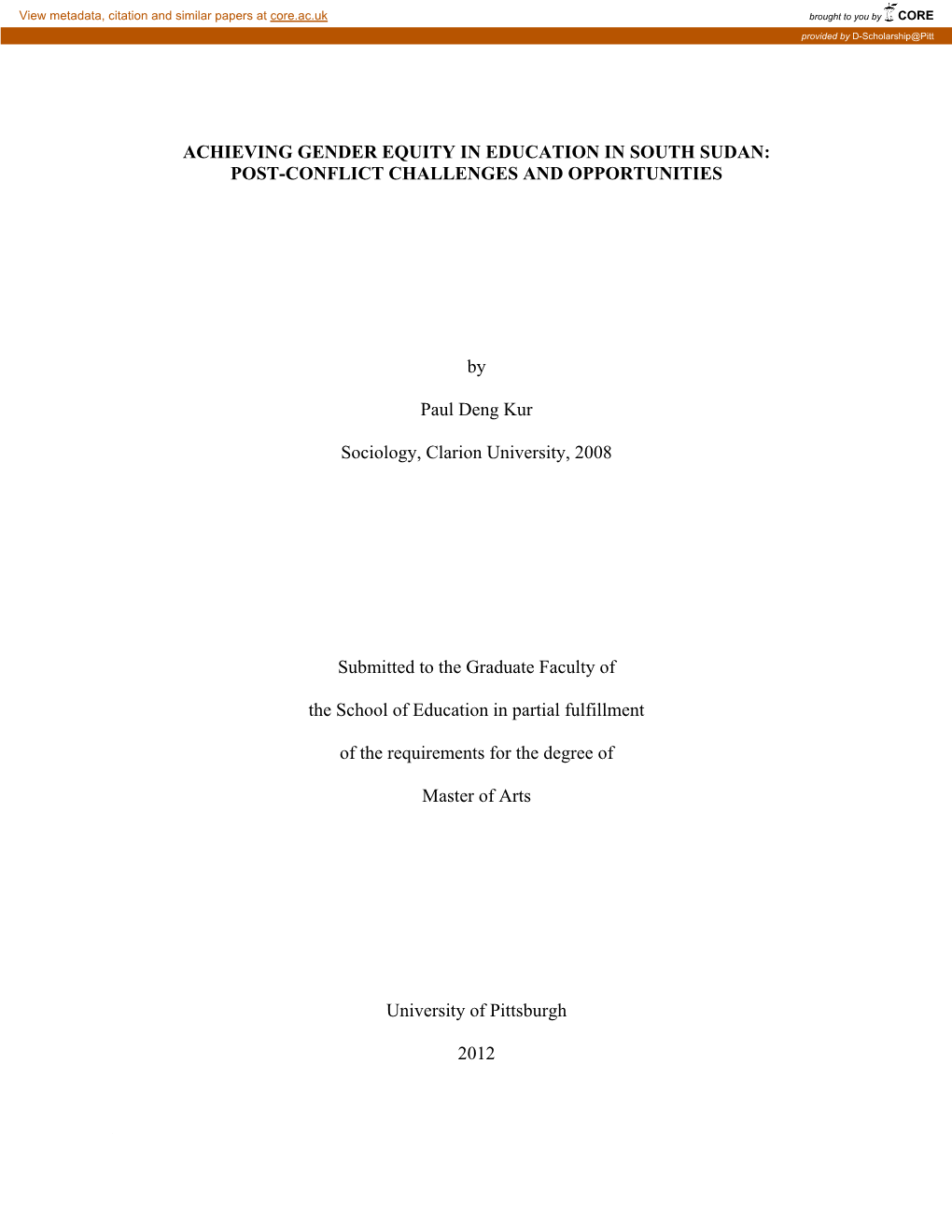 View metadata, citation and similar papers at core.ac.uk

brought to you by CORE

provided by D-Scholarship@Pitt

ACHIEVING GENDER EQUITY IN EDUCATION IN SOUTH SUDAN: POST-CONFLICT CHALLENGES AND OPPORTUNITIES

by

Paul Deng Kur

Sociology, Clarion University, 2008

Submitted to the Graduate Faculty of

the School of Education in partial fulfillment

of the requirements for the degree of

Master of Arts

University of Pittsburgh

2012